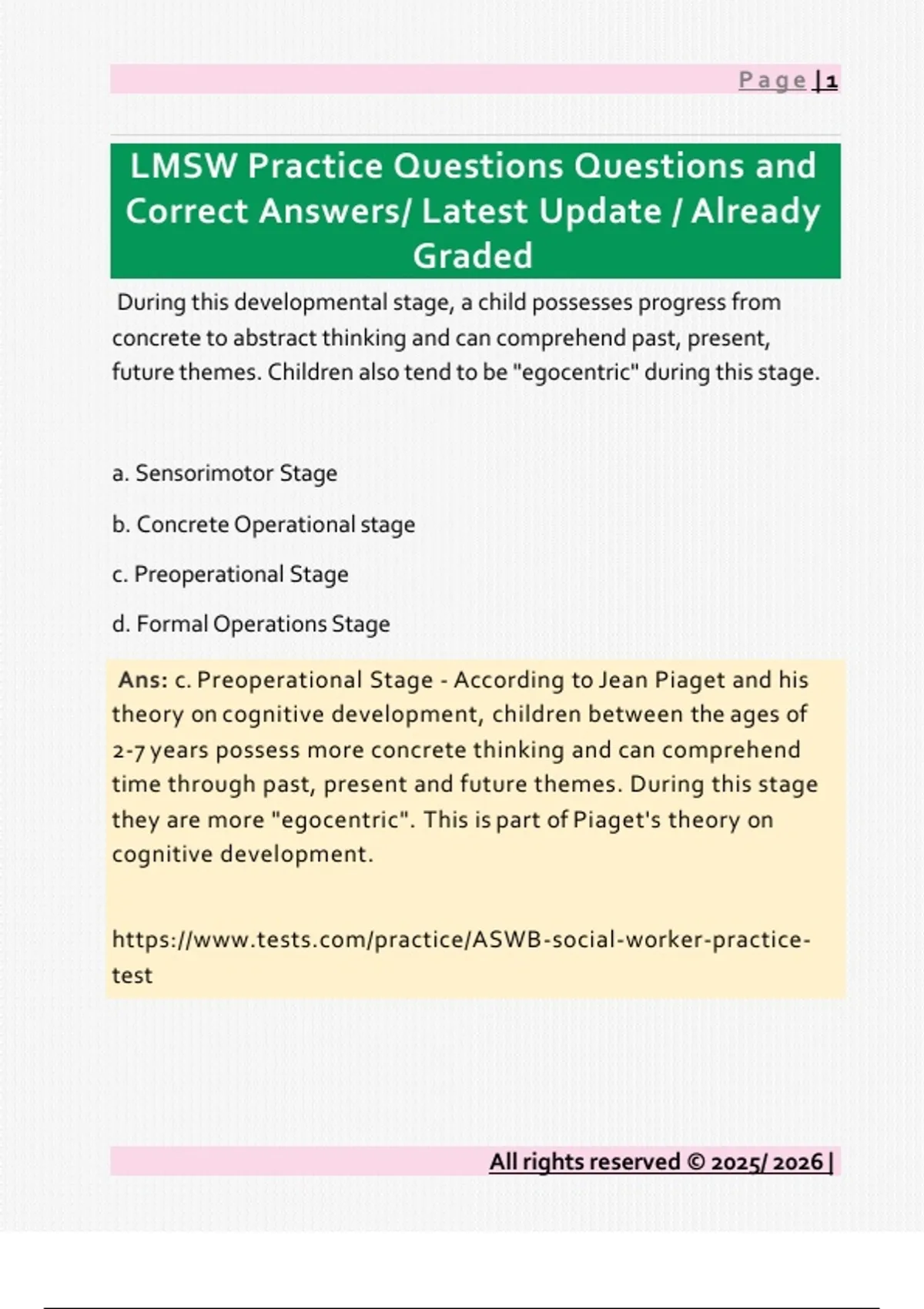 Page | 1

LMSW Practice Questions Questions and Correct Answers/ Latest Update / Already Graded

During this developmental stage, a child possesses progress from concrete to abstract thinking and can comprehend past, present, future themes. Children also tend to be "egocentric" during this stage.

a. Sensorimotor Stage

b. Concrete Operational stage

c. Preoperational Stage

d. Formal Operations Stage

Ans: c. Preoperational Stage - According to Jean Piaget and his theory on cognitive development, children between the ages of 2-7 years possess more concrete thinking and can comprehend time through past, present and future themes. During this stage they are more "egocentric". This is part of Piaget's theory on cognitive development.

https://www.tests.com/practice/ASWB-social-worker-practice-test

All rights reserved © 2025/ 2026 |